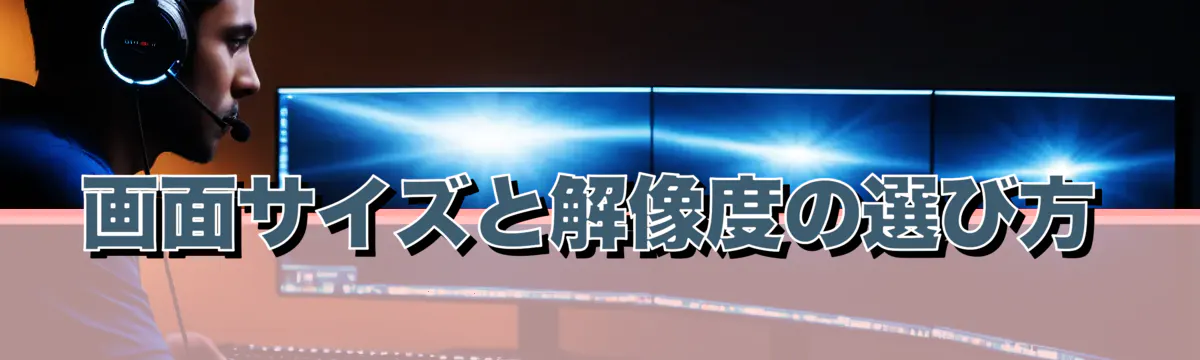 画面サイズと解像度の選び方